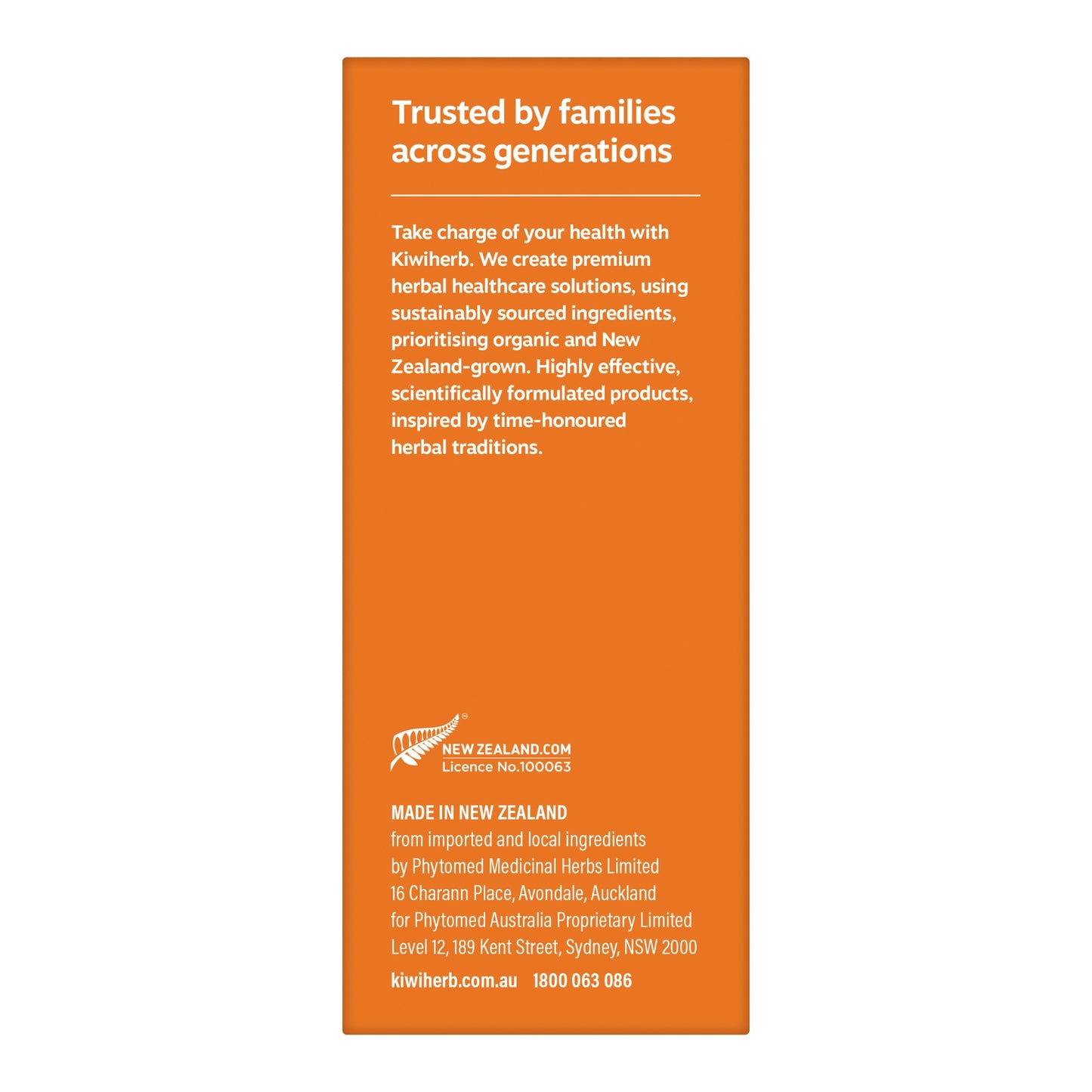 Trusted by families across generations

Take charge of your health with Kiwiherb. We create premium herbal healthcare solutions, using sustainably sourced ingredients, prioritising organic and New Zealand-grown. Highly effective, scientifically formulated products, inspired by time-honoured herbal traditions.

NEW ZEALAND.COM
Licence No.100063

MADE IN NEW ZEALAND
from imported and local ingredients
by Phytomed Medicinal Herbs Limited
16 Charann Place, Avondale, Auckland
for Phytomed Australia Proprietary Limited
Level 12, 189 Kent Street, Sydney, NSW 2000

kiwiherb.com.au 1800 063 086